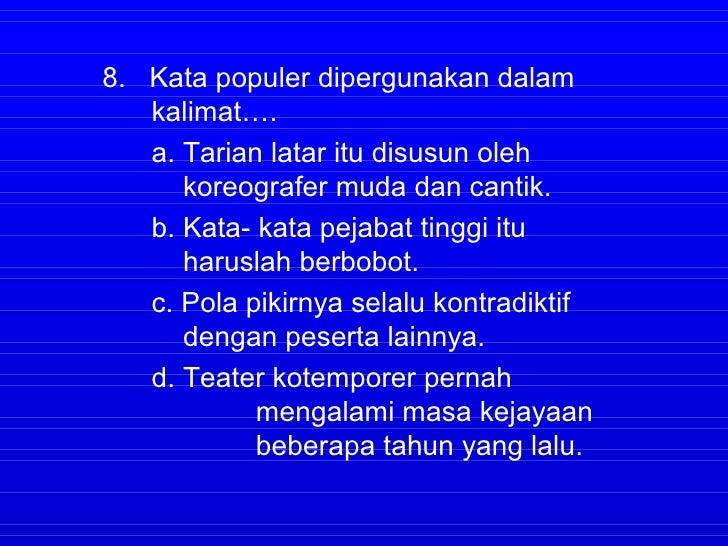 8. Kata populer dipergunakan dalam kalimat….

a. Tarian latar itu disusun oleh koreografer muda dan cantik.

b. Kata- kata pejabat tinggi itu haruslah berbobot.

c. Pola pikirnya selalu kontradiktif dengan peserta lainnya.

d. Teater kotemporer pernah mengalami masa kejayaan beberapa tahun yang lalu.